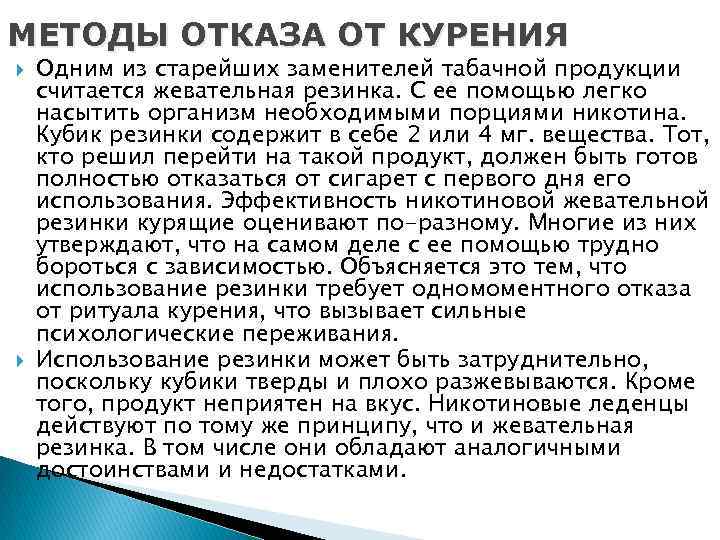 МЕТОДЫ ОТКАЗА ОТ КУРЕНИЯ

Одним из старейших заменителей табачной продукции считается жевательная резинка. С ее помощью легко насытить организм необходимыми порциями никотина. Кубик резинки содержит в себе 2 или 4 мг. вещества. Тот, кто решил перейти на такой продукт, должен быть готов полностью отказаться от сигарет с первого дня его использования. Эффективность никотиновой жевательной резинки курящие оценивают по-разному. Многие из них утверждают, что на самом деле с ее помощью трудно бороться с зависимостью. Объясняется это тем, что использование резинки требует одномоментного отказа от ритуала курения, что вызывает сильные психологические переживания.

Использование резинки может быть затруднительно, поскольку кубики тверды и плохо разжевываются. Кроме того, продукт неприятен на вкус. Никотиновые леденцы действуют по тому же принципу, что и жевательная резинка. В том числе они обладают аналогичными достоинствами и недостатками.